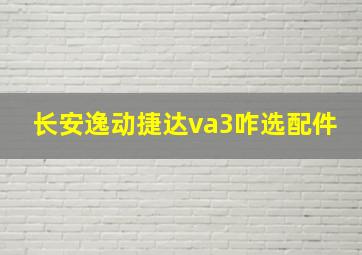 长安逸动捷达va3咋选配件